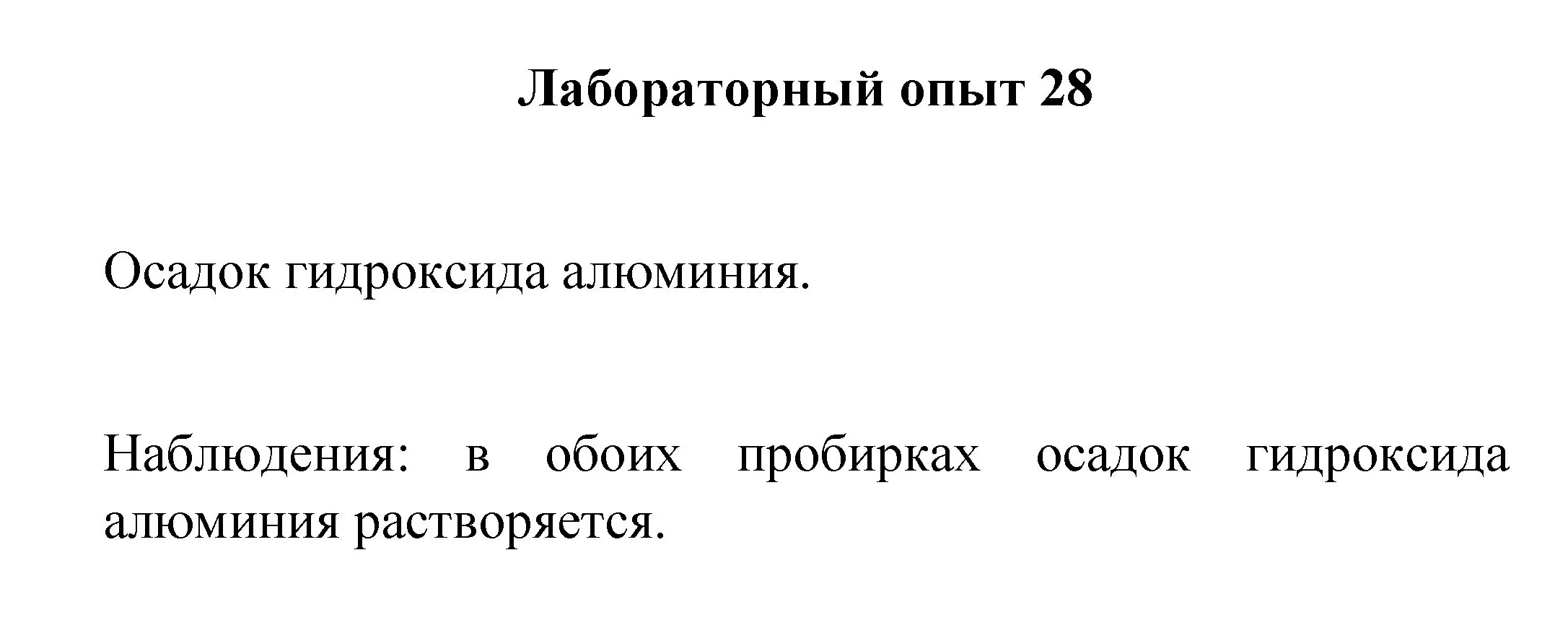 Лабораторный опыт 28

Осадок гидроксида алюминия.

Наблюдения: в обоих пробирках осадок гидроксида алюминия растворяется.